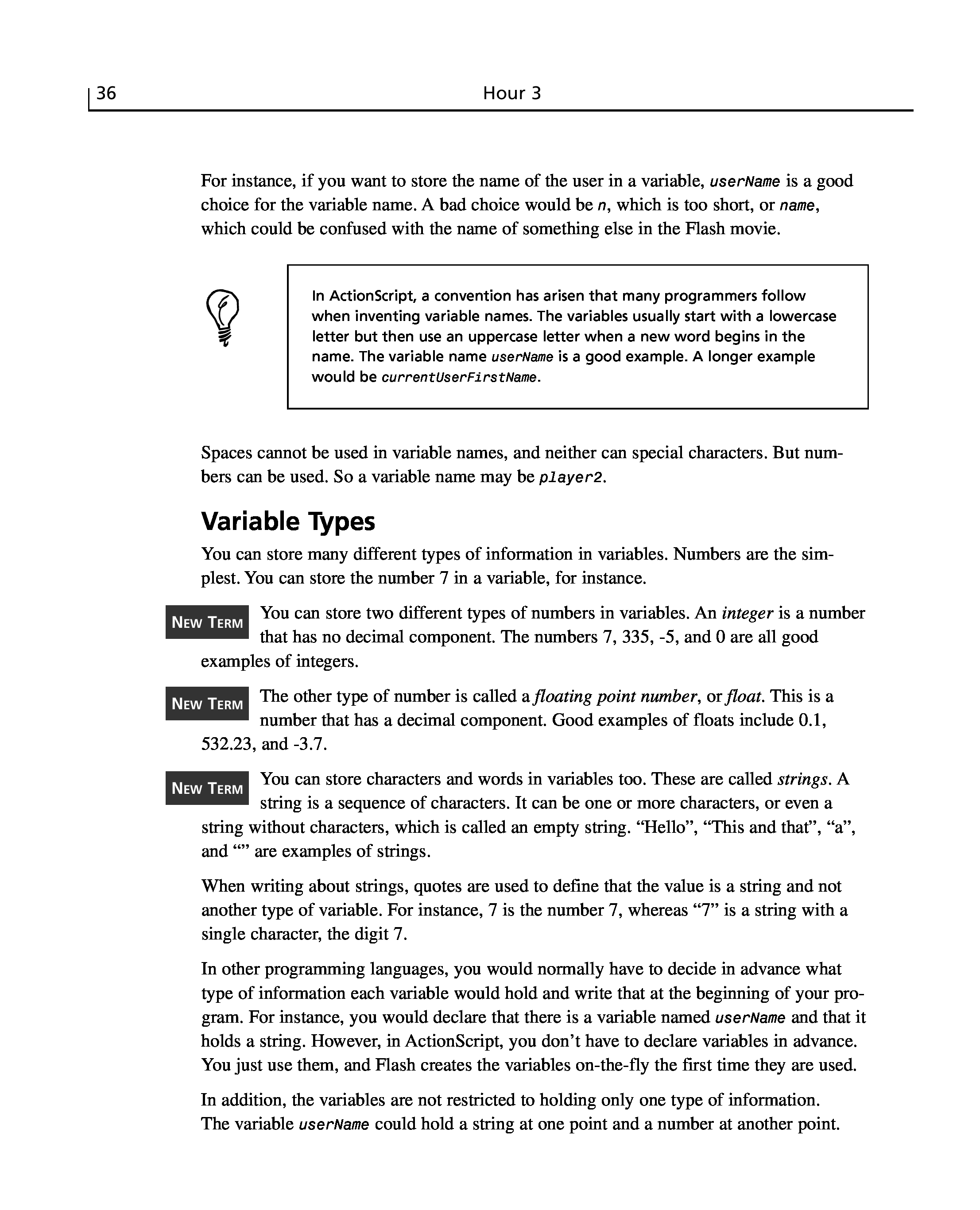 36 Hour 3

For instance, if you want to store the name of the user in a variable, userName is a good choice for the variable name. A bad choice would be n, which is too short, or name, which could be confused with the name of something else in the Flash movie.

In ActionScript, a convention has arisen that many programmers follow when inventing variable names. The variables usually start with a lowercase letter but then use an uppercase letter when a new word begins in the name. The variable name userName is a good example. A longer example would be currentUserFirstName.

Spaces cannot be used in variable names, and neither can special characters. But numbers can be used. So a variable name may be player2.

Variable Types

You can store many different types of information in variables. Numbers are the simplest. You can store the number 7 in a variable, for instance.

NEW TERM You can store two different types of numbers in variables. An integer is a number that has no decimal component. The numbers 7, 335, -5, and 0 are all good examples of integers.

NEW TERM The other type of number is called a floating point number, or float. This is a number that has a decimal component. Good examples of floats include 0.1, 532.23, and -3.7.

NEW TERM You can store characters and words in variables too. These are called strings. A string is a sequence of characters. It can be one or more characters, or even a string without characters, which is called an empty string. “Hello”, “This and that”, “a”, and “” are examples of strings.

When writing about strings, quotes are used to define that the value is a string and not another type of variable. For instance, 7 is the number 7, whereas “7” is a string with a single character, the digit 7.

In other programming languages, you would normally have to decide in advance what type of information each variable would hold and write that at the beginning of your program. For instance, you would declare that there is a variable named userName and that it holds a string. However, in ActionScript, you don’t have to declare variables in advance. You just use them, and Flash creates the variables on-the-fly the first time they are used.

In addition, the variables are not restricted to holding only one type of information. The variable userName could hold a string at one point and a number at another point.